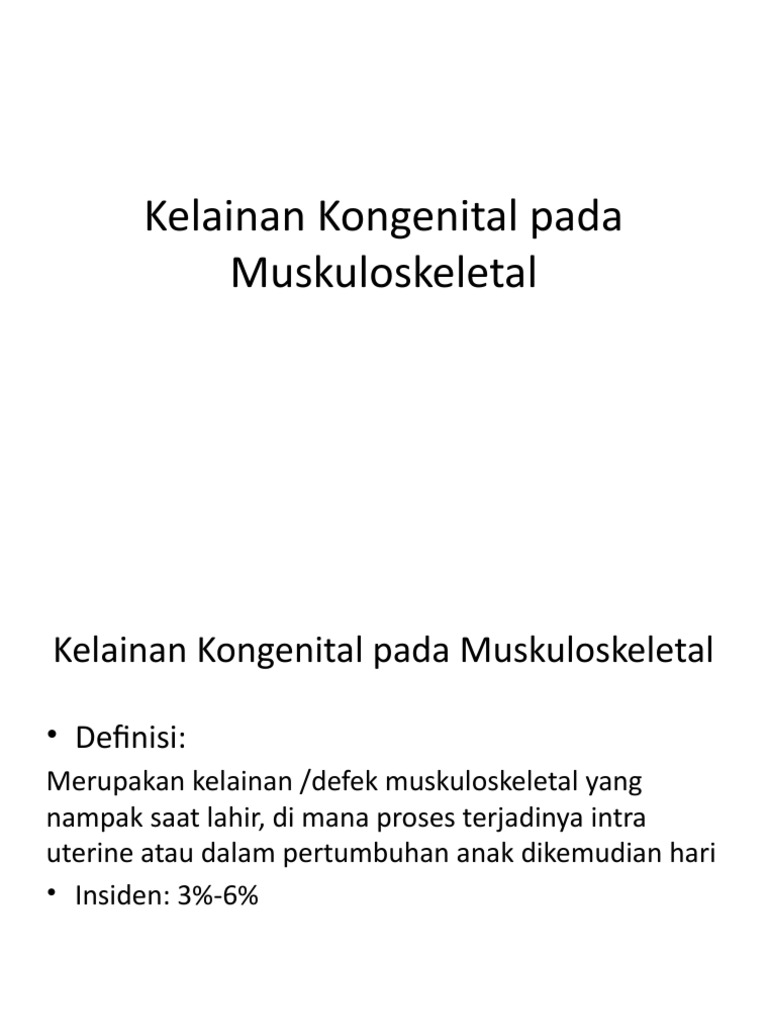 Kelainan Kongenital pada Muskuloskeletal

Kelainan Kongenital pada Muskuloskeletal

• Definisi:

Merupakan kelainan /defek muskuloskeletal yang nampak saat lahir, di mana proses terjadinya intra uterine atau dalam pertumbuhan anak dikemudian hari

• Insiden: 3%-6%